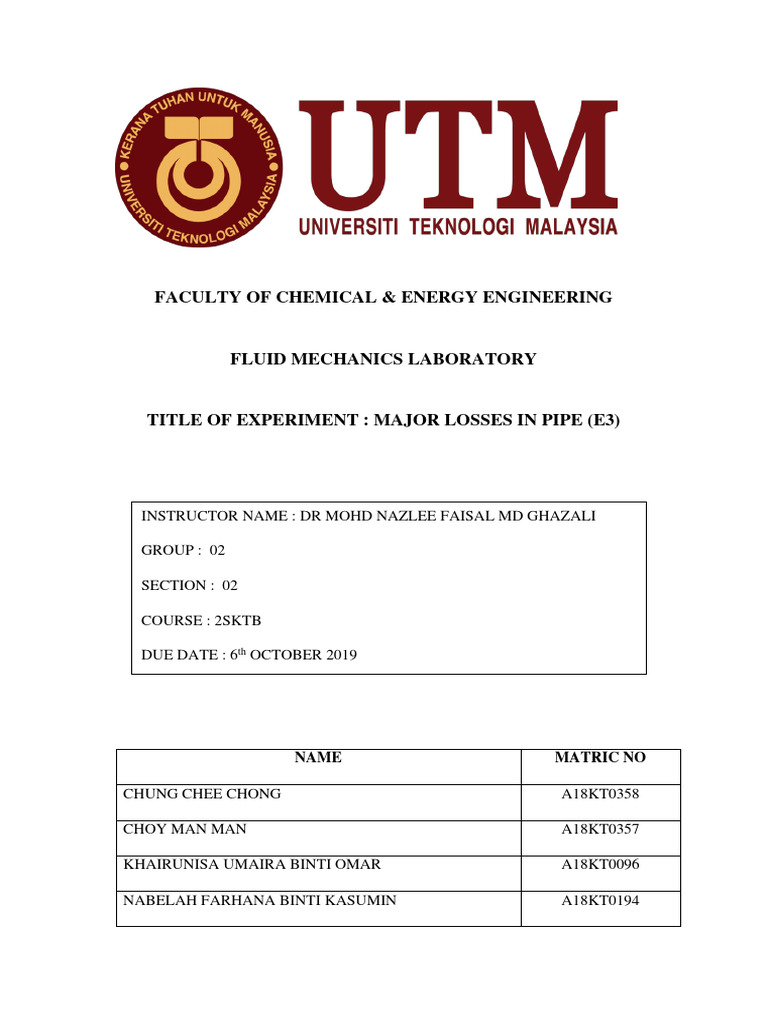 KERANA TUHAN UNTUK MANUSIA
UNIVERSITI TEKNOLOGI MALAYSIA

UTM
UNIVERSITI TEKNOLOGI MALAYSIA

FACULTY OF CHEMICAL & ENERGY ENGINEERING

FLUID MECHANICS LABORATORY

TITLE OF EXPERIMENT : MAJOR LOSSES IN PIPE (E3)

INSTRUCTOR NAME : DR MOHD NAZLEE FAISAL MD GHAZALI

GROUP : 02

SECTION : 02

COURSE : 2SKTB

DUE DATE : 6$^{th}$ OCTOBER 2019

| NAME | MATRIC NO |
|---|---|
| CHUNG CHEE CHONG | A18KT0358 |
| CHOY MAN MAN | A18KT0357 |
| KHAIRUNISA UMAIRA BINTI OMAR | A18KT0096 |
| NABELAH FARHANA BINTI KASUMIN | A18KT0194 |